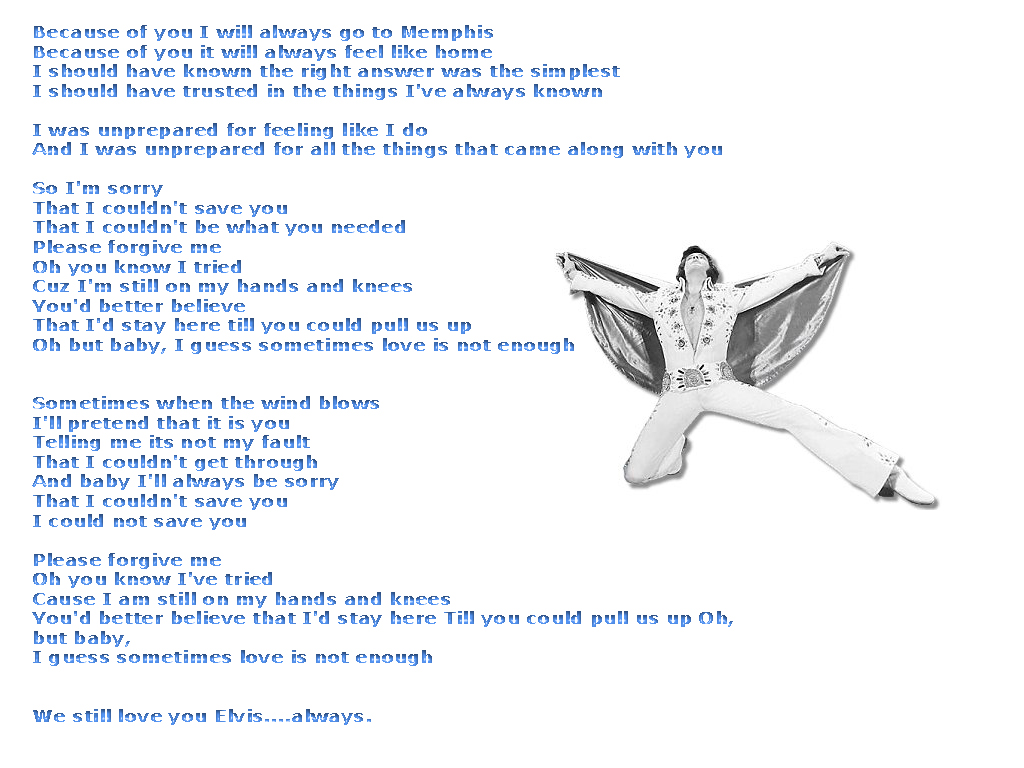 Because of you I will always go to Memphis
Because of you it will always feel like home
I should have known the right answer was the simplest
I should have trusted in the things I've always known

I was unprepared for feeling like I do
And I was unprepared for all the things that came along with you

So I'm sorry
That I couldn't save you
That I couldn't be what you needed
Please forgive me
Oh you know I tried
Cuz I'm still on my hands and knees
You'd better believe
That I'd stay here till you could pull us up
Oh but baby, I guess sometimes love is not enough

Sometimes when the wind blows
I'll pretend that it is you
Telling me its not my fault
That I couldn't get through
And baby I'll always be sorry
That I couldn't save you
I could not save you

Please forgive me
Oh you know I've tried
Cause I am still on my hands and knees
You'd better believe that I'd stay here Till you could pull us up Oh, but baby,
I guess sometimes love is not enough

We still love you Elvis....always.